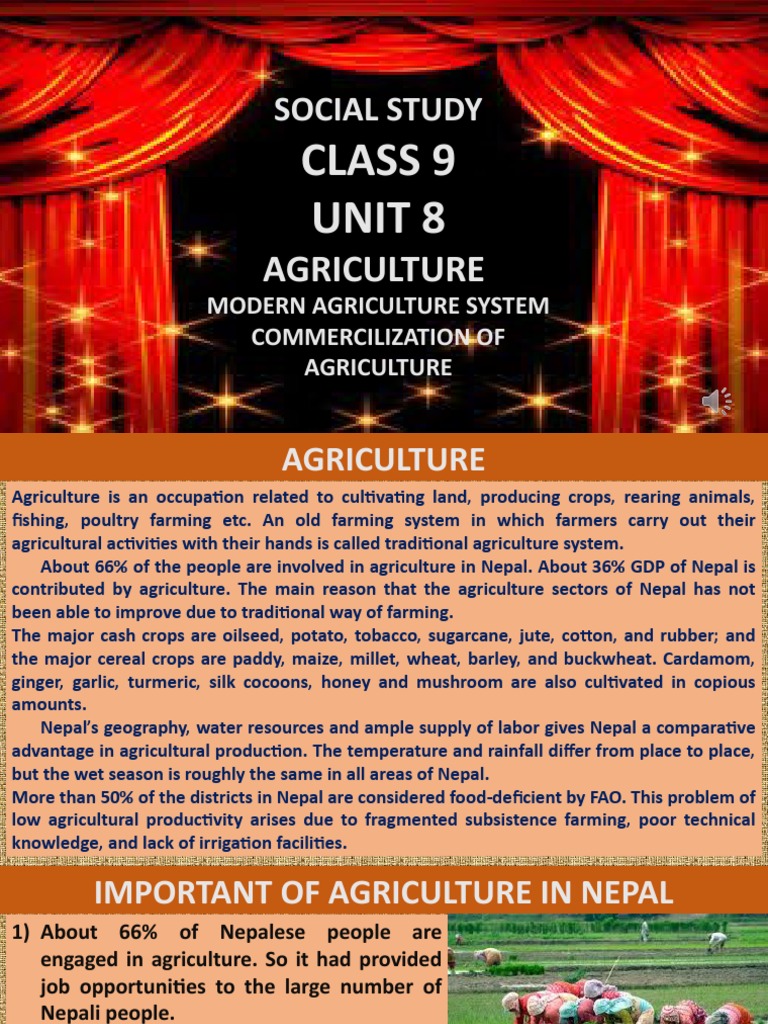 SOCIAL STUDY
CLASS 9
UNIT 8
AGRICULTURE
MODERN AGRICULTURE SYSTEM
COMMERCILIZATION OF AGRICULTURE

AGRICULTURE

Agriculture is an occupation related to cultivating land, producing crops, rearing animals, fishing, poultry farming etc. An old farming system in which farmers carry out their agricultural activities with their hands is called traditional agriculture system.

About 66% of the people are involved in agriculture in Nepal. About 36% GDP of Nepal is contributed by agriculture. The main reason that the agriculture sectors of Nepal has not been able to improve due to traditional way of farming.

The major cash crops are oilseed, potato, tobacco, sugarcane, jute, cotton, and rubber; and the major cereal crops are paddy, maize, millet, wheat, barley, and buckwheat. Cardamom, ginger, garlic, turmeric, silk cocoons, honey and mushroom are also cultivated in copious amounts.

Nepal's geography, water resources and ample supply of labor gives Nepal a comparative advantage in agricultural production. The temperature and rainfall differ from place to place, but the wet season is roughly the same in all areas of Nepal.

More than 50% of the districts in Nepal are considered food-deficient by FAO. This problem of low agricultural productivity arises due to fragmented subsistence farming, poor technical knowledge, and lack of irrigation facilities.

IMPORTANT OF AGRICULTURE IN NEPAL

1) About 66% of Nepalese people are engaged in agriculture. So it had provided job opportunities to the large number of Nepali people.